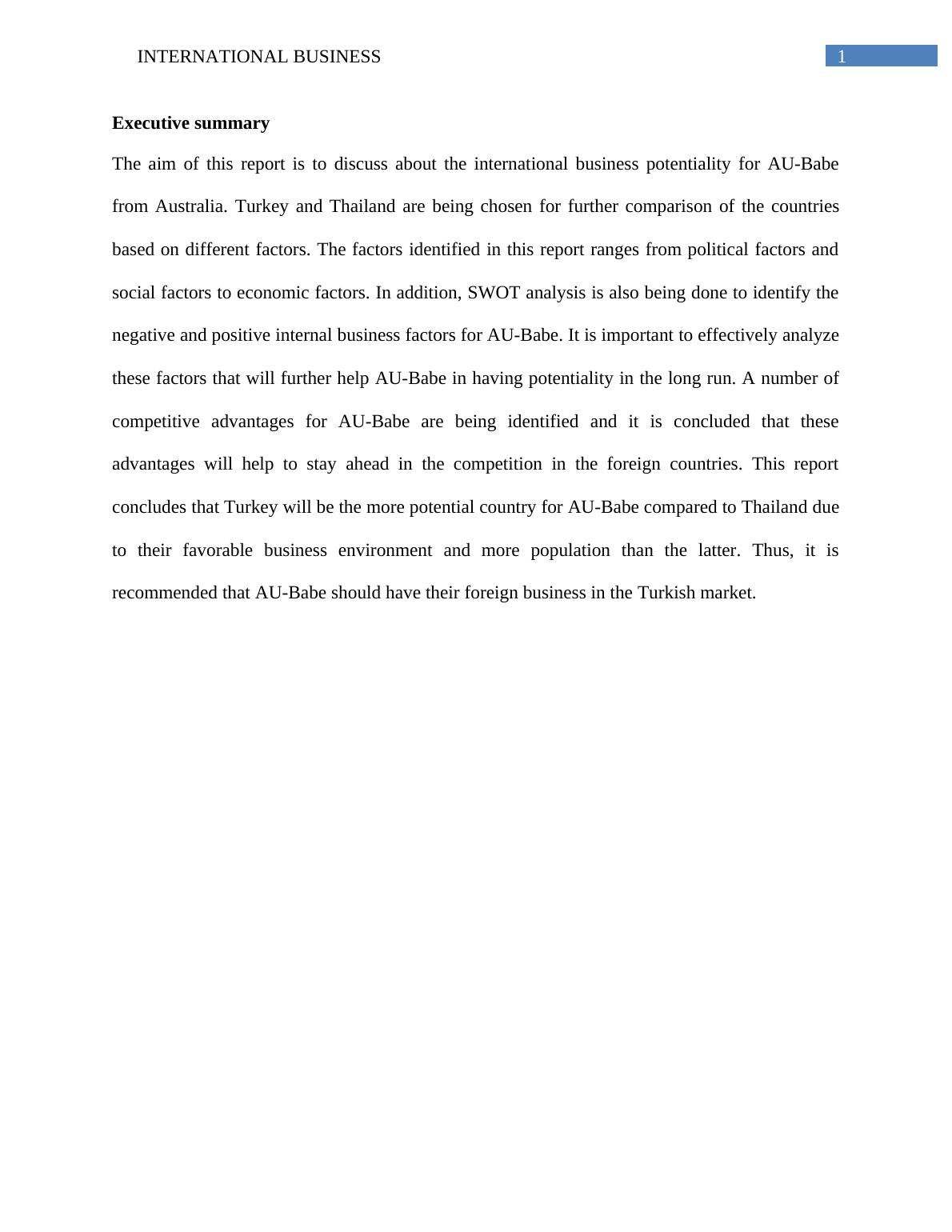 INTERNATIONAL BUSINESS 1

Executive summary

The aim of this report is to discuss about the international business potentiality for AU-Babe from Australia. Turkey and Thailand are being chosen for further comparison of the countries based on different factors. The factors identified in this report ranges from political factors and social factors to economic factors. In addition, SWOT analysis is also being done to identify the negative and positive internal business factors for AU-Babe. It is important to effectively analyze these factors that will further help AU-Babe in having potentiality in the long run. A number of competitive advantages for AU-Babe are being identified and it is concluded that these advantages will help to stay ahead in the competition in the foreign countries. This report concludes that Turkey will be the more potential country for AU-Babe compared to Thailand due to their favorable business environment and more population than the latter. Thus, it is recommended that AU-Babe should have their foreign business in the Turkish market.